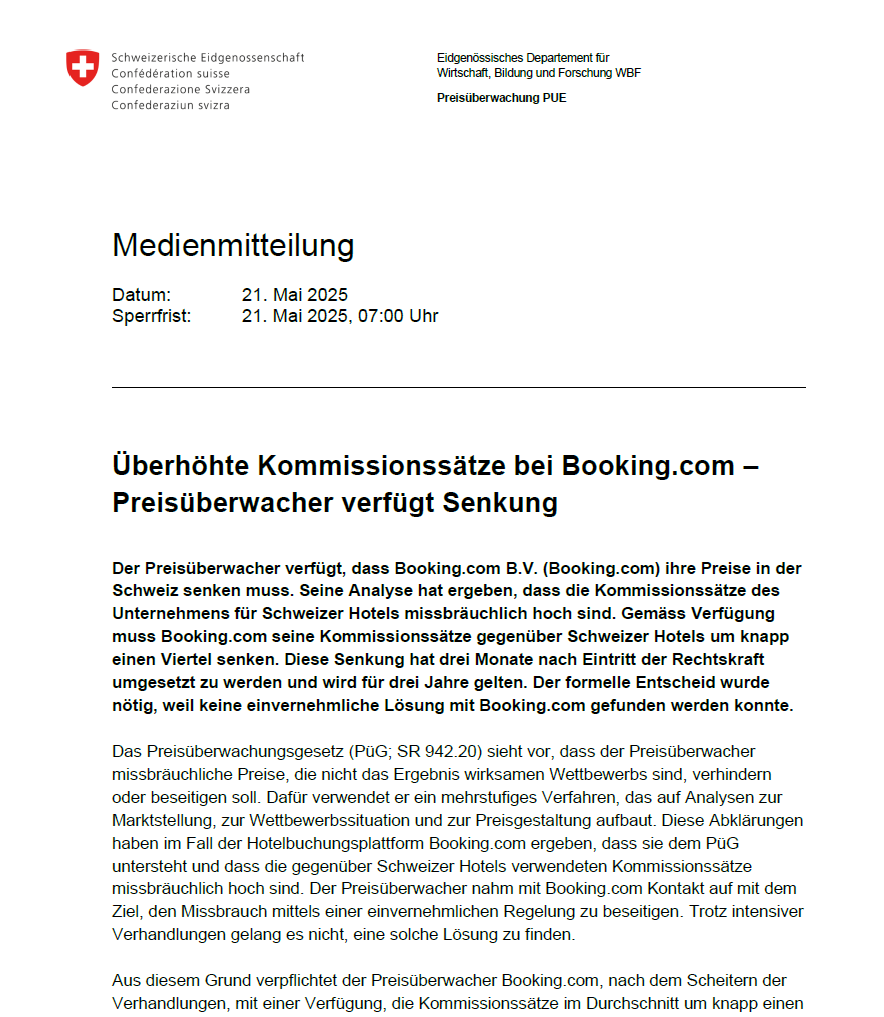 Schweizerische Eidgenossenschaft
Confédération suisse
Confederazione Svizzera
Confederaziun svizra

Eidgenössisches Departement für
Wirtschaft, Bildung und Forschung WBF

Preisüberwachung PUE

Medienmitteilung

Datum: 21. Mai 2025
Sperrfrist: 21. Mai 2025, 07:00 Uhr

Überhöhte Kommissionssätze bei Booking.com – Preisüberwacher verfügt Senkung

Der Preisüberwacher verfügt, dass Booking.com B.V. (Booking.com) ihre Preise in der Schweiz senken muss. Seine Analyse hat ergeben, dass die Kommissionssätze des Unternehmens für Schweizer Hotels missbräuchlich hoch sind. Gemäss Verfügung muss Booking.com seine Kommissionssätze gegenüber Schweizer Hotels um knapp einen Viertel senken. Diese Senkung hat drei Monate nach Eintritt der Rechtskraft umgesetzt zu werden und wird für drei Jahre gelten. Der formelle Entscheid wurde nötig, weil keine einvernehmliche Lösung mit Booking.com gefunden werden konnte.

Das Preisüberwachungsgesetz (PüG; SR 942.20) sieht vor, dass der Preisüberwacher missbräuchliche Preise, die nicht das Ergebnis wirksamen Wettbewerbs sind, verhindern oder beseitigen soll. Dafür verwendet er ein mehrstufiges Verfahren, das auf Analysen zur Marktstellung, zur Wettbewerbssituation und zur Preisgestaltung aufbaut. Diese Abklärungen haben im Fall der Hotelbuchungsplattform Booking.com ergeben, dass sie dem PüG untersteht und dass die gegenüber Schweizer Hotels verwendeten Kommissionssätze missbräuchlich hoch sind. Der Preisüberwacher nahm mit Booking.com Kontakt auf mit dem Ziel, den Missbrauch mittels einer einvernehmlichen Regelung zu beseitigen. Trotz intensiver Verhandlungen gelang es nicht, eine solche Lösung zu finden.

Aus diesem Grund verpflichtet der Preisüberwacher Booking.com, nach dem Scheitern der Verhandlungen, mit einer Verfügung, die Kommissionssätze im Durchschnitt um knapp einen